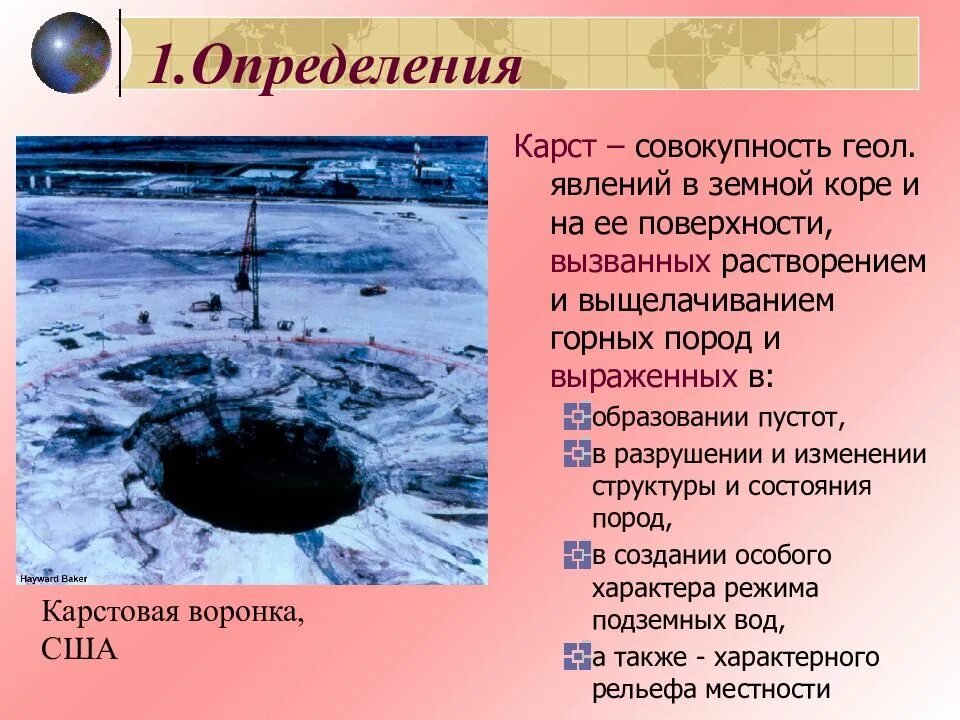 1.Определения

Hayward Baker

Карстовая воронка, США

Карст – совокупность геол. явлений в земной коре и на ее поверхности, вызванных растворением и выщелачиванием горных пород и выраженных в:

образовании пустот,

в разрушении и изменении структуры и состояния пород,

в создании особого характера режима подземных вод,

а также - характерного рельефа местности